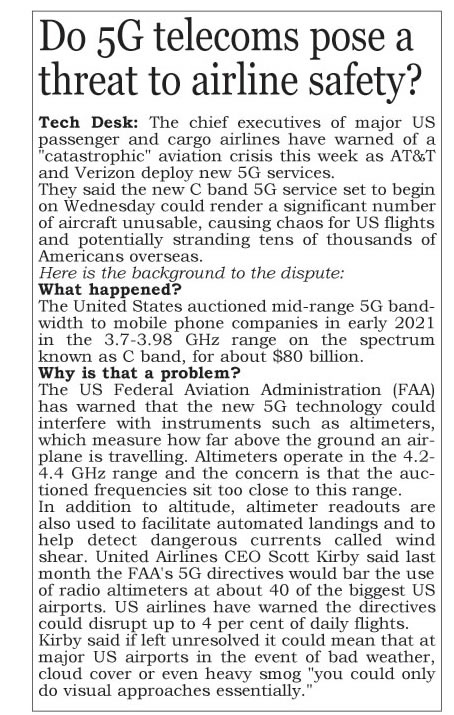 Do 5G telecoms pose a threat to airline safety?

Tech Desk: The chief executives of major US passenger and cargo airlines have warned of a "catastrophic" aviation crisis this week as AT&T and Verizon deploy new 5G services.
They said the new C band 5G service set to begin on Wednesday could render a significant number of aircraft unusable, causing chaos for US flights and potentially stranding tens of thousands of Americans overseas.
Here is the background to the dispute:
What happened?
The United States auctioned mid-range 5G bandwidth to mobile phone companies in early 2021 in the 3.7-3.98 GHz range on the spectrum known as C band, for about $80 billion.
Why is that a problem?
The US Federal Aviation Administration (FAA) has warned that the new 5G technology could interfere with instruments such as altimeters, which measure how far above the ground an airplane is travelling. Altimeters operate in the 4.2-4.4 GHz range and the concern is that the auctioned frequencies sit too close to this range.
In addition to altitude, altimeter readouts are also used to facilitate automated landings and to help detect dangerous currents called wind shear. United Airlines CEO Scott Kirby said last month the FAA's 5G directives would bar the use of radio altimeters at about 40 of the biggest US airports. US airlines have warned the directives could disrupt up to 4 per cent of daily flights.
Kirby said if left unresolved it could mean that at major US airports in the event of bad weather, cloud cover or even heavy smog "you could only do visual approaches essentially."